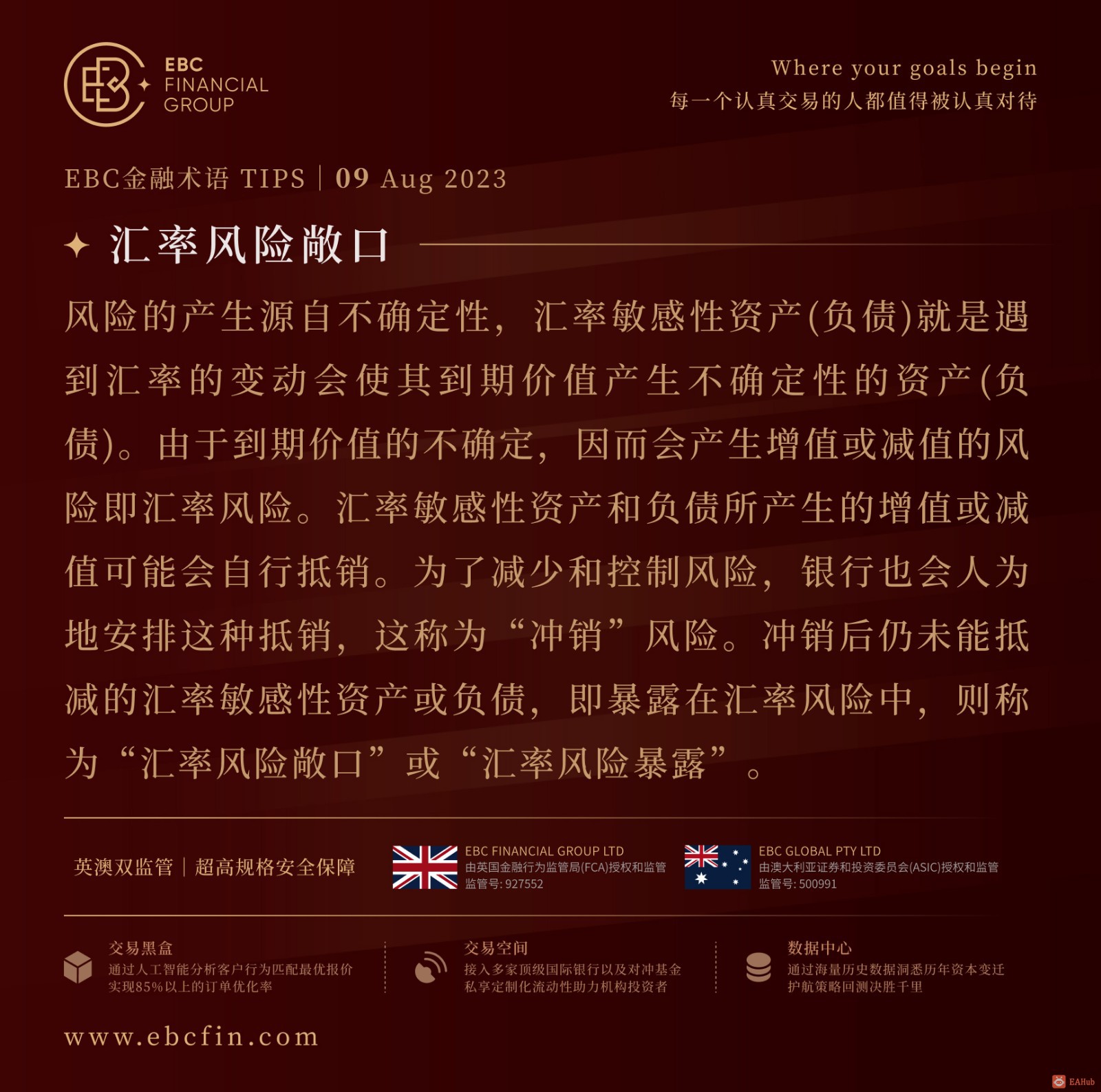 EBC FINANCIAL GROUP

Where your goals begin
每一个认真交易的人都值得被认真对待

EBC金融术语 TIPS | 09 Aug 2023

汇率风险敞口

风险的产生源自不确定性，汇率敏感性资产(负债)就是遇到汇率的变动会使其到期价值产生不确定性的资产(负债)。由于到期价值的不确定，因而会产生增值或减值的风险即汇率风险。汇率敏感性资产和负债所产生的增值或减值可能会自行抵销。为了减少和控制风险，银行也会人为地安排这种抵销，这称为“冲销”风险。冲销后仍未能抵减的汇率敏感性资产或负债，即暴露在汇率风险中，则称为“汇率风险敞口”或“汇率风险暴露”。

英澳双监管 | 超高规格安全保障

EBC FINANCIAL GROUP LTD
由英国金融行为监管局(FCA)授权和监管
监管号: 927552

EBC GLOBAL PTY LTD
由澳大利亚证券和投资委员会(ASIC)授权和监管
监管号: 500991

交易黑盒
通过人工智能分析客户行为匹配最优报价
实现85%以上的订单优化率

交易空间
接入多家顶级国际银行以及对冲基金
私享定制化流动性助力机构投资者

数据中心
通过海量历史数据洞悉历年资本变迁
护航策略回测决胜千里

www.ebcfin.com

EAHub